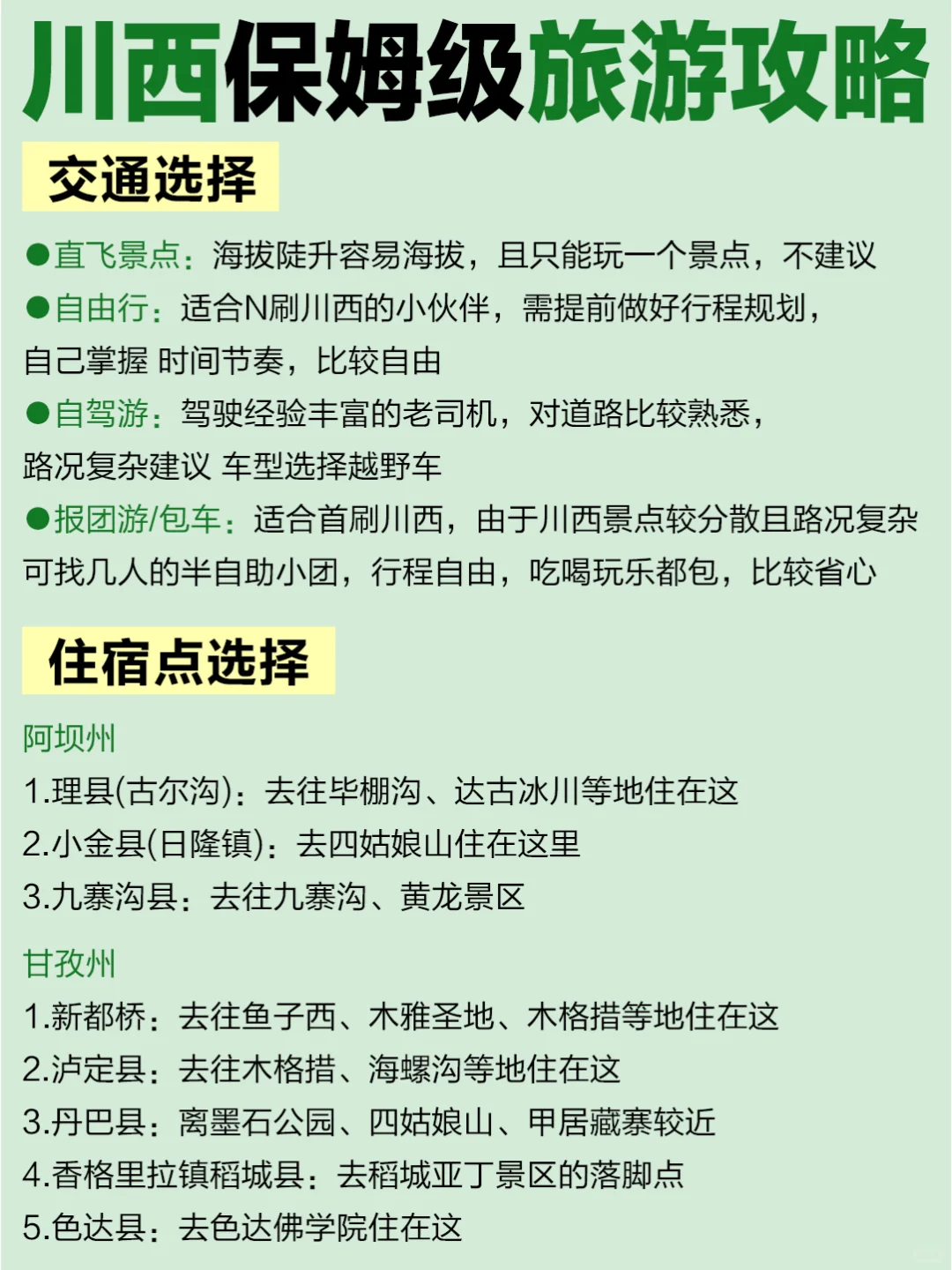 川西保姆级旅游攻略

交通选择

●直飞景点：海拔陡升容易海拔，且只能玩一个景点，不建议
●自由行：适合N刷川西的小伙伴，需提前做好行程规划，自己掌握 时间节奏，比较自由
●自驾游：驾驶经验丰富的老司机，对道路比较熟悉，路况复杂建议 车型选择越野车
●报团游/包车：适合首刷川西，由于川西景点较分散且路况复杂可找几人的半自助小团，行程自由，吃喝玩乐都包，比较省心

住宿点选择

阿坝州
1.理县(古尔沟)：去往毕棚沟、达古冰川等地住在这
2.小金县(日隆镇)：去四姑娘山住在这里
3.九寨沟县：去往九寨沟、黄龙景区

甘孜州
1.新都桥：去往鱼子西、木雅圣地、木格措等地住在这
2.泸定县：去往木格措、海螺沟等地住在这
3.丹巴县：离墨石公园、四姑娘山、甲居藏寨较近
4.香格里拉镇稻城县：去稻城亚丁景区的落脚点
5.色达县：去色达佛学院住在这